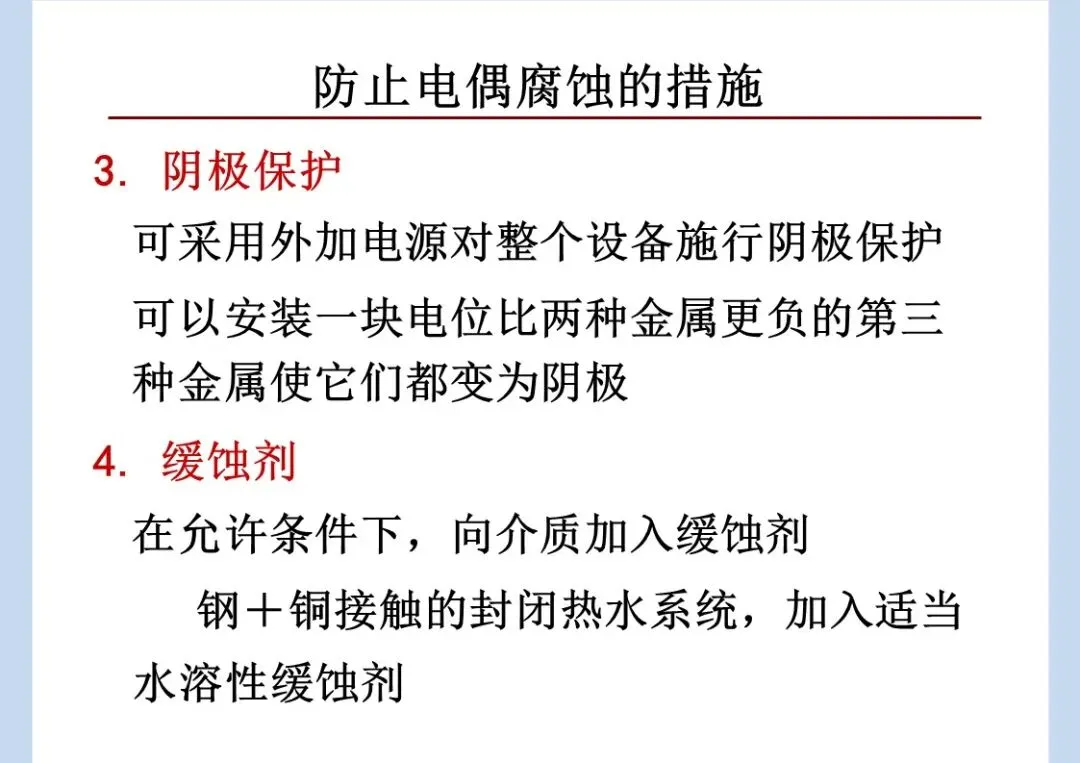 防止电偶腐蚀的措施

3. 阴极保护

可采用外加电源对整个设备施行阴极保护

可以安装一块电位比两种金属更负的第三种金属使它们都变为阴极

4. 缓蚀剂

在允许条件下，向介质加入缓蚀剂

钢＋铜接触的封闭热水系统，加入适当水溶性缓蚀剂